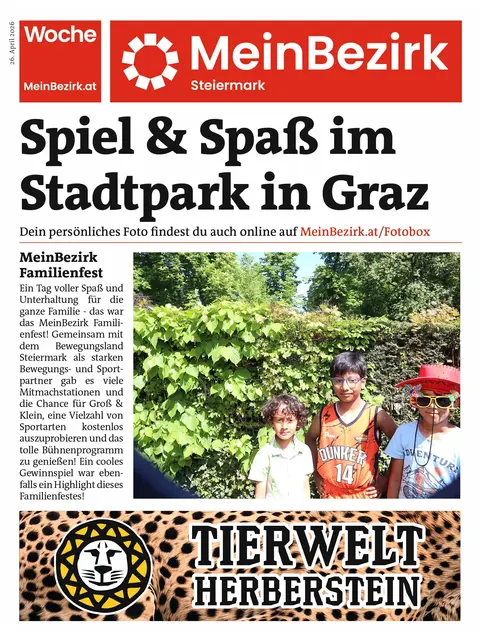 26. April 2026

Woche
MeinBezirk.at

MeinBezirk
Steiermark

Spiel & Spaß im Stadtpark in Graz

Dein persönliches Foto findest du auch online auf MeinBezirk.at/Fotobox

MeinBezirk Familienfest

Ein Tag voller Spaß und Unterhaltung für die ganze Familie - das war das MeinBezirk Familienfest! Gemeinsam mit dem Bewegungsland Steiermark als starken Bewegungs- und Sportpartner gab es viele Mitmachstationen und die Chance für Groß & Klein, eine Vielzahl von Sportarten kostenlos auszuprobieren und das tolle Bühnenprogramm zu genießen! Ein cooles Gewinnspiel war ebenfalls ein Highlight dieses Familienfestes!

DUNKER
14

TIERWELT
HERBERSTEIN